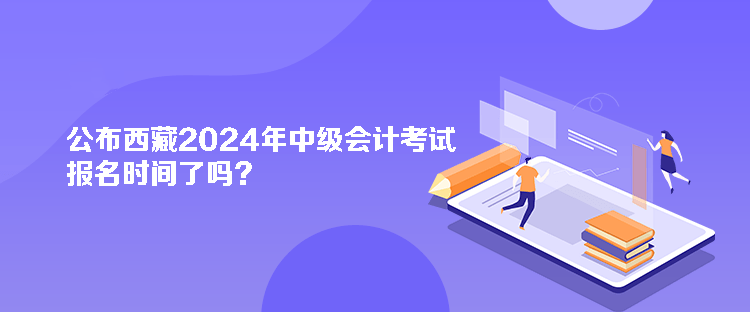 公布西藏2024年中级会计考试报名时间了吗？